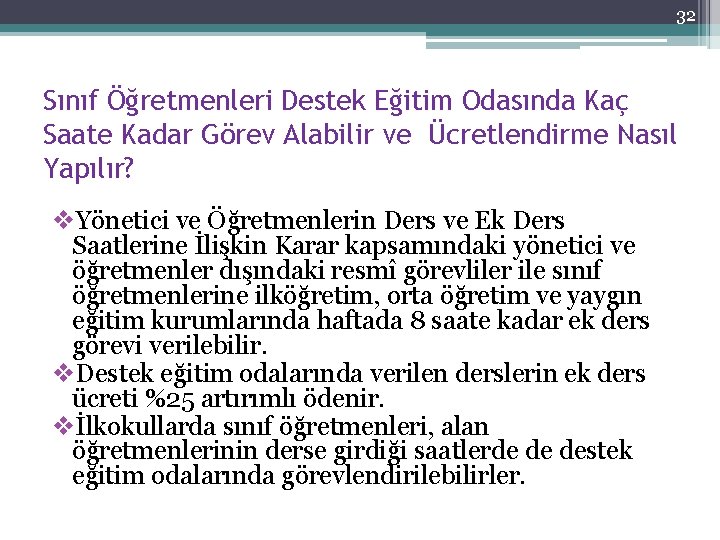 32

Sınıf Öğretmenleri Destek Eğitim Odasında Kaç Saate Kadar Görev Alabilir ve Ücretlendirme Nasıl Yapılır?

❖Yönetici ve Öğretmenlerin Ders ve Ek Ders Saatlerine İlişkin Karar kapsamındaki yönetici ve öğretmenler dışındaki resmî görevliler ile sınıf öğretmenlerine ilköğretim, orta öğretim ve yaygın eğitim kurumlarında haftada 8 saate kadar ek ders görevi verilebilir.
❖Destek eğitim odalarında verilen derslerin ek ders ücreti %25 artırımlı ödenir.
❖İlkokullarda sınıf öğretmenleri, alan öğretmenlerinin derse girdiği saatlerde de destek eğitim odalarında görevlendirilebilirler.